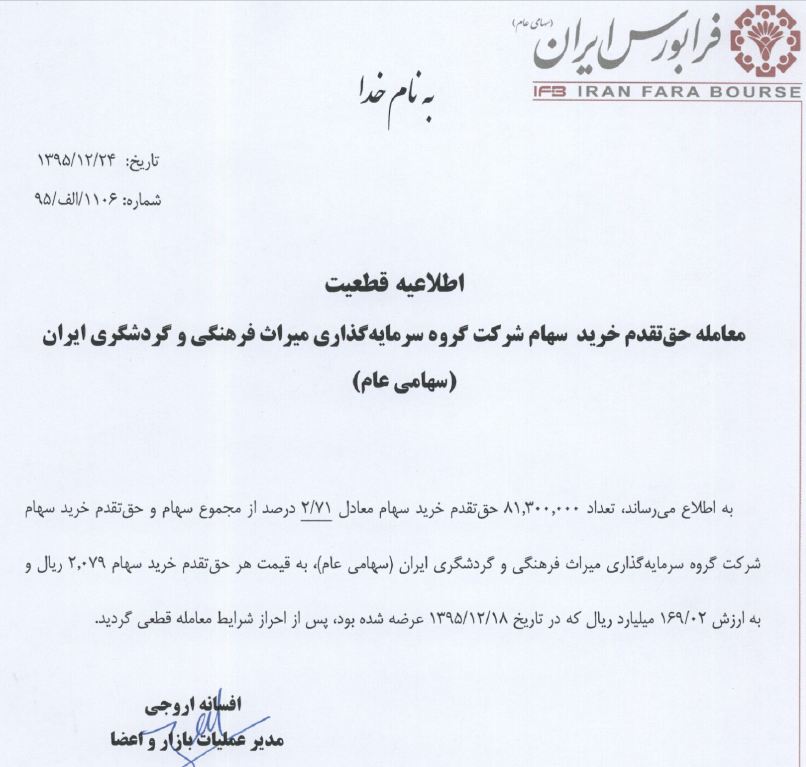 فرابورس ایران (سهامی عام)
IFB IRAN FARA BOURSE

به نام خدا

تاریخ: ۱۳۹۵/۱۲/۲۴
شماره: ۱۱۰۶/الف/۹۵

اطلاعیه قطعیت
معامله حق‌تقدم خرید سهام شرکت گروه سرمایه‌گذاری میراث فرهنگی و گردشگری ایران (سهامی عام)

به اطلاع می‌رساند، تعداد ۸۱,۳۰۰,۰۰۰ حق‌تقدم خرید سهام معادل ۲/۷۱ درصد از مجموع سهام و حق‌تقدم خرید سهام شرکت گروه سرمایه‌گذاری میراث فرهنگی و گردشگری ایران (سهامی عام)، به قیمت هر حق‌تقدم خرید سهام ۲,۰۷۹ ریال و به ارزش ۱۶۹/۰۲ میلیارد ریال که در تاریخ ۱۳۹۵/۱۲/۱۸ عرضه شده بود، پس از احراز شرایط معامله قطعی گردید.

افسانه اروجی
مدیر عملیات بازار و اعضا